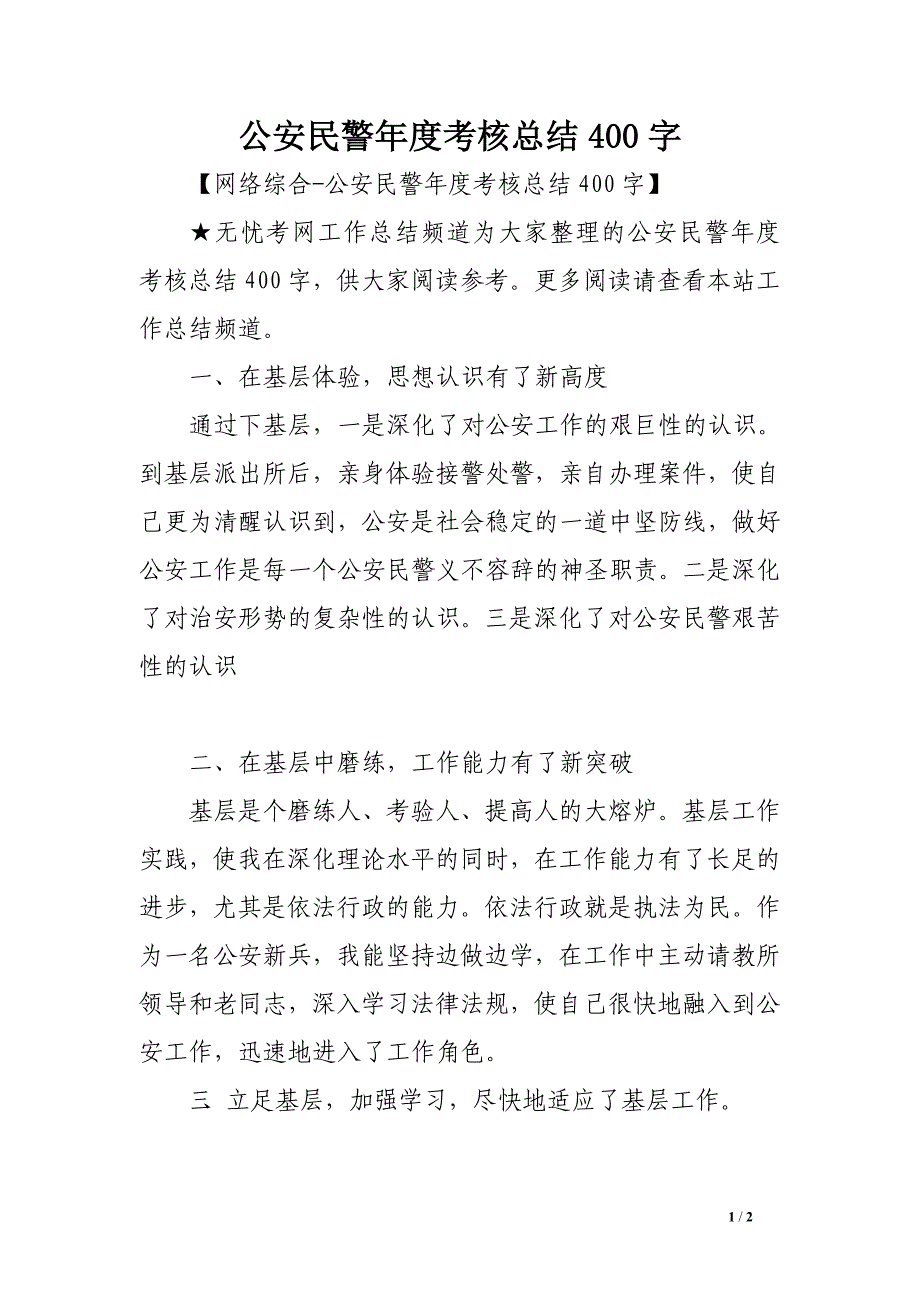 公安民警年度考核总结400字

【网络综合-公安民警年度考核总结400字】

★无忧考网工作总结频道为大家整理的公安民警年度考核总结400字，供大家阅读参考。更多阅读请查看本站工作总结频道。

一、在基层体验，思想认识有了新高度

通过下基层，一是深化了对公安工作的艰巨性的认识。到基层派出所后，亲身体验接警处警，亲自办理案件，使自己更为清醒认识到，公安是社会稳定的一道中坚防线，做好公安工作是每一个公安民警义不容辞的神圣职责。二是深化了对治安形势的复杂性的认识。三是深化了对公安民警艰苦性的认识

二、在基层中磨练，工作能力有了新突破

基层是个磨练人、考验人、提高人的大熔炉。基层工作实践，使我在深化理论水平的同时，在工作能力有了长足的进步，尤其是依法行政的能力。依法行政就是执法为民。作为一名公安新兵，我能坚持边做边学，在工作中主动请教所领导和老同志，深入学习法律法规，使自己很快地融入到公安工作，迅速地进入了工作角色。

三 立足基层，加强学习，尽快地适应了基层工作。

1 / 2